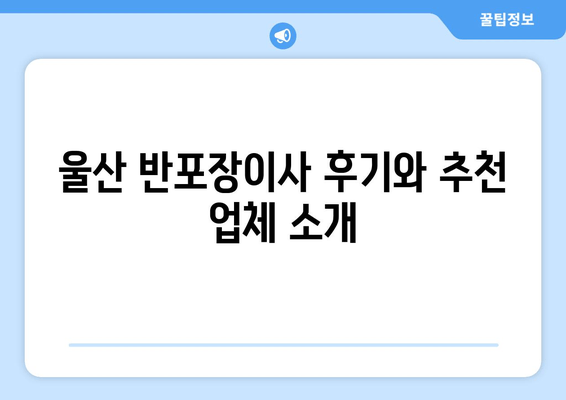 꿀팁정보

울산 반포장이사 후기와 추천 업체 소개